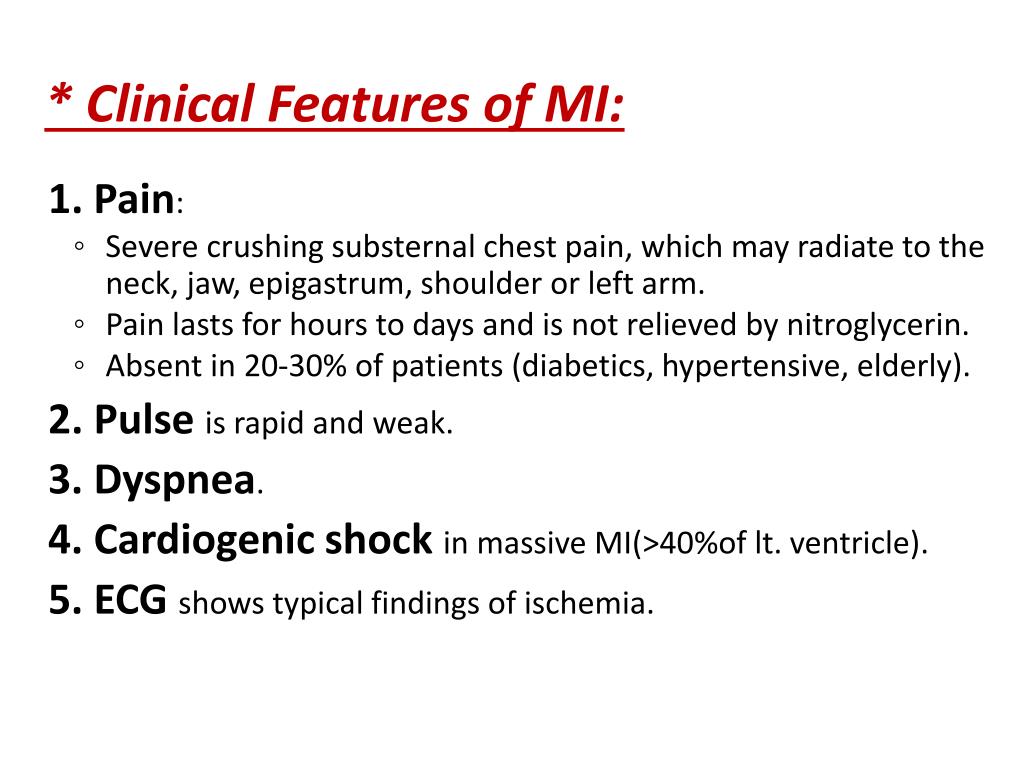 * Clinical Features of MI:

1. Pain:
◦ Severe crushing substernal chest pain, which may radiate to the neck, jaw, epigastrum, shoulder or left arm.
◦ Pain lasts for hours to days and is not relieved by nitroglycerin.
◦ Absent in 20-30% of patients (diabetics, hypertensive, elderly).

2. Pulse is rapid and weak.

3. Dyspnea.

4. Cardiogenic shock in massive MI(>40%of lt. ventricle).

5. ECG shows typical findings of ischemia.